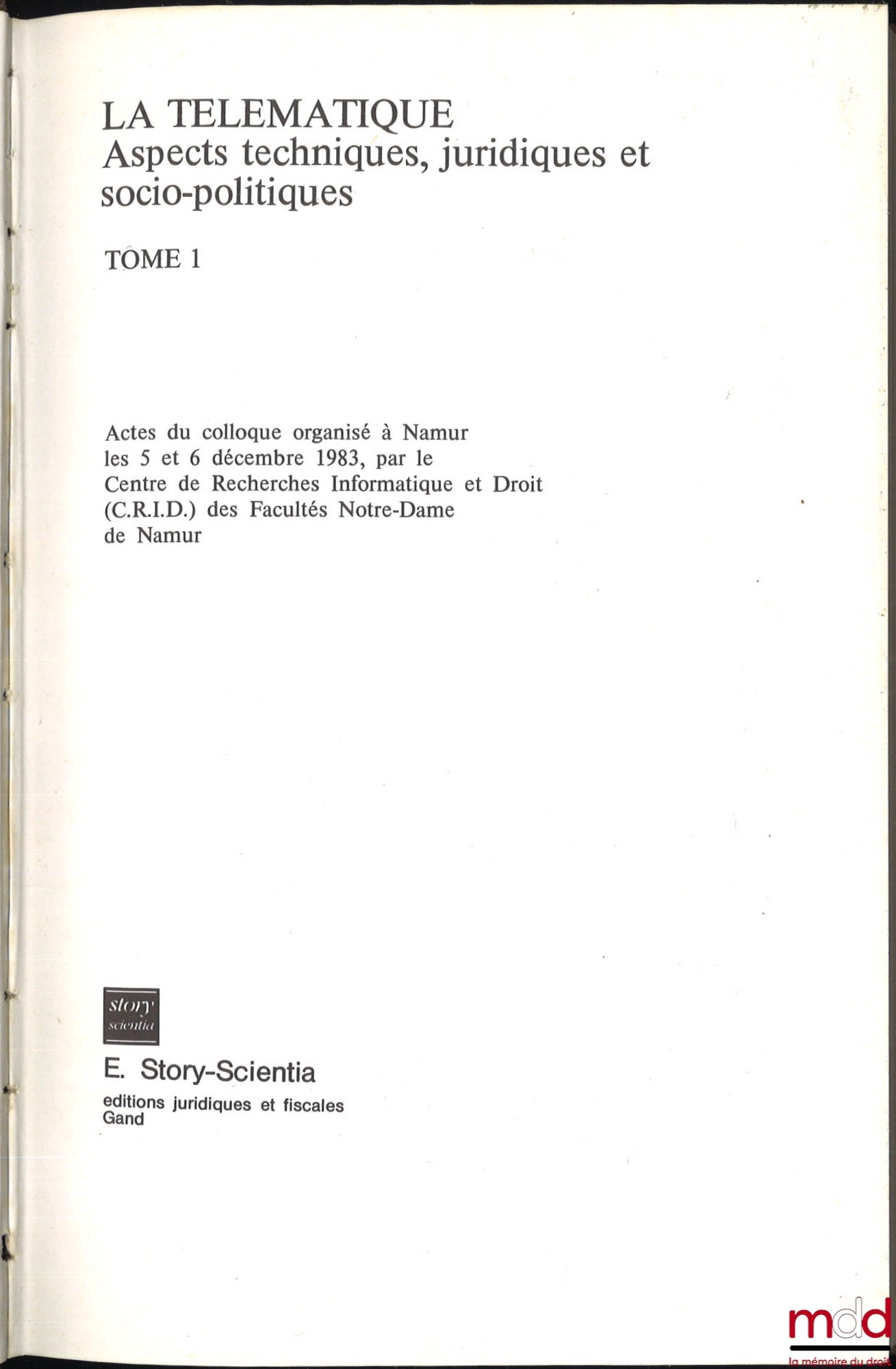 LA TELEMATIQUE
Aspects techniques, juridiques et socio-politiques

TOME 1

Actes du colloque organisé à Namur les 5 et 6 décembre 1983, par le Centre de Recherches Informatique et Droit (C.R.I.D.) des Facultés Notre-Dame de Namur

story scientia

E. Story-Scientia

editions juridiques et fiscales
Gand

mdd
la mémoire du droit